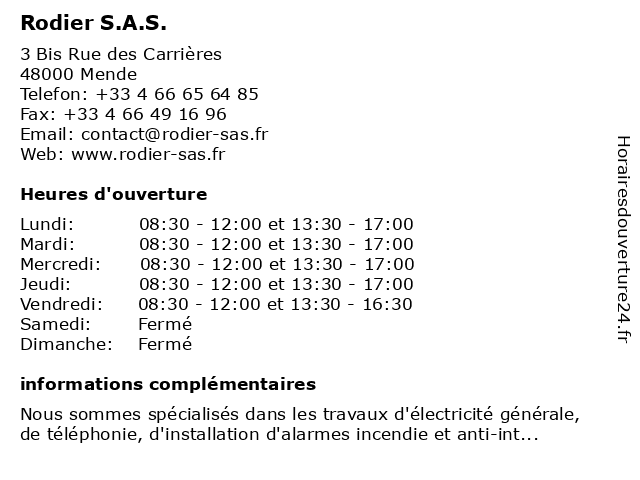 Rodier S.A.S.

3 Bis Rue des Carrières
48000 Mende
Telefon: +33 4 66 65 64 85
Fax: +33 4 66 49 16 96
Email: contact@rodier-sas.fr
Web: www.rodier-sas.fr

Heures d'ouverture

| | |
|---|---|
| Lundi: | 08:30 - 12:00 et 13:30 - 17:00 |
| Mardi: | 08:30 - 12:00 et 13:30 - 17:00 |
| Mercredi: | 08:30 - 12:00 et 13:30 - 17:00 |
| Jeudi: | 08:30 - 12:00 et 13:30 - 17:00 |
| Vendredi: | 08:30 - 12:00 et 13:30 - 16:30 |
| Samedi: | Fermé |
| Dimanche: | Fermé |

informations complémentaires

Nous sommes spécialisés dans les travaux d'électricité générale, de téléphonie, d'installation d'alarmes incendie et anti-int...

Horairesdouverture24.fr